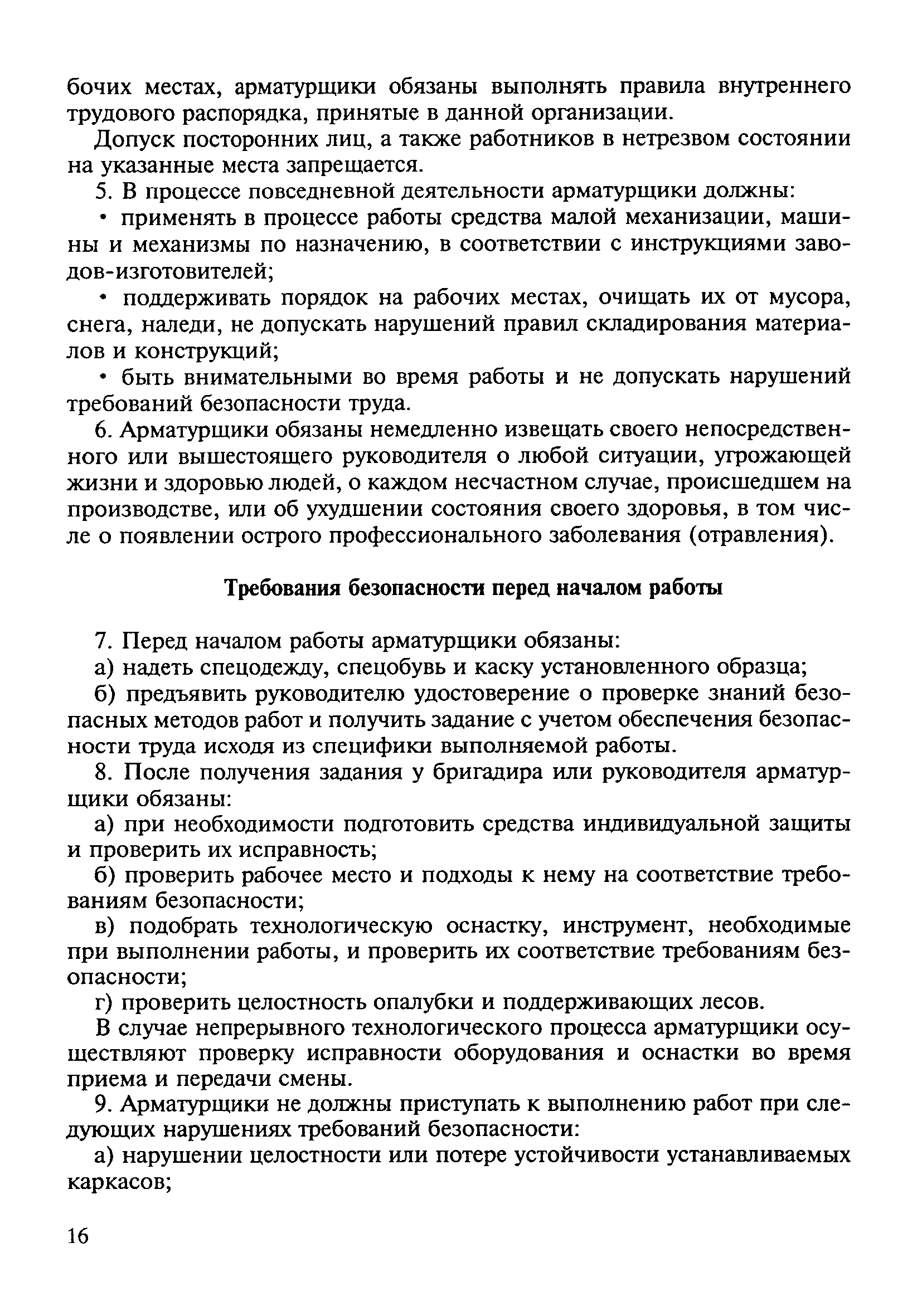 бочих местах, арматурщики обязаны выполнять правила внутреннего трудового распорядка, принятые в данной организации.

Допуск посторонних лиц, а также работников в нетрезвом состоянии на указанные места запрещается.

5. В процессе повседневной деятельности арматурщики должны:

• применять в процессе работы средства малой механизации, машины и механизмы по назначению, в соответствии с инструкциями заводов-изготовителей;

• поддерживать порядок на рабочих местах, очищать их от мусора, снега, наледи, не допускать нарушений правил складирования материалов и конструкций;

• быть внимательными во время работы и не допускать нарушений требований безопасности труда.

6. Арматурщики обязаны немедленно извещать своего непосредственного или вышестоящего руководителя о любой ситуации, угрожающей жизни и здоровью людей, о каждом несчастном случае, происшедшем на производстве, или об ухудшении состояния своего здоровья, в том числе о появлении острого профессионального заболевания (отравления).

Требования безопасности перед началом работы

7. Перед началом работы арматурщики обязаны:

а) надеть спецодежду, спецобувь и каску установленного образца;

б) предъявить руководителю удостоверение о проверке знаний безопасных методов работ и получить задание с учетом обеспечения безопасности труда исходя из специфики выполняемой работы.

8. После получения задания у бригадира или руководителя арматурщики обязаны:

а) при необходимости подготовить средства индивидуальной защиты и проверить их исправность;

б) проверить рабочее место и подходы к нему на соответствие требованиям безопасности;

в) подобрать технологическую оснастку, инструмент, необходимые при выполнении работы, и проверить их соответствие требованиям безопасности;

г) проверить целостность опалубки и поддерживающих лесов.

В случае непрерывного технологического процесса арматурщики осуществляют проверку исправности оборудования и оснастки во время приема и передачи смены.

9. Арматурщики не должны приступать к выполнению работ при следующих нарушениях требований безопасности:

а) нарушении целостности или потере устойчивости устанавливаемых каркасов;

16